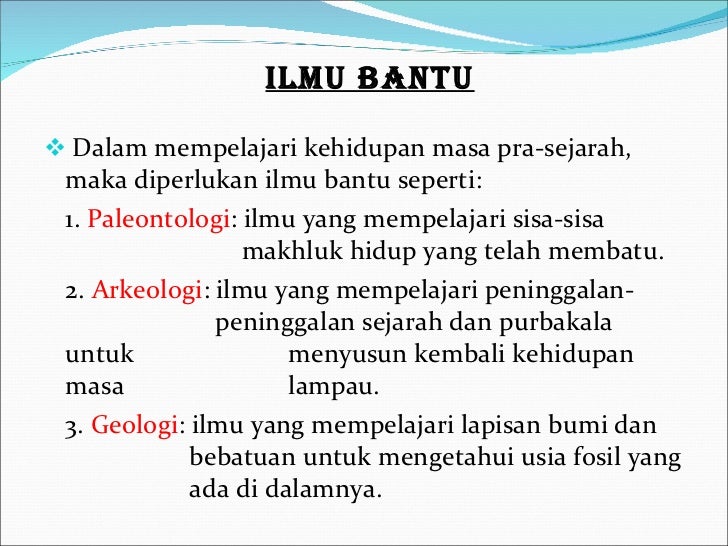 ILMU BANTU

❖ Dalam mempelajari kehidupan masa pra-sejarah, maka diperlukan ilmu bantu seperti:

1. Paleontologi: ilmu yang mempelajari sisa-sisa makhluk hidup yang telah membatu.

2. Arkeologi: ilmu yang mempelajari peninggalan-peninggalan sejarah dan purbakala untuk menyusun kembali kehidupan masa lampau.

3. Geologi: ilmu yang mempelajari lapisan bumi dan bebatuan untuk mengetahui usia fosil yang ada di dalamnya.